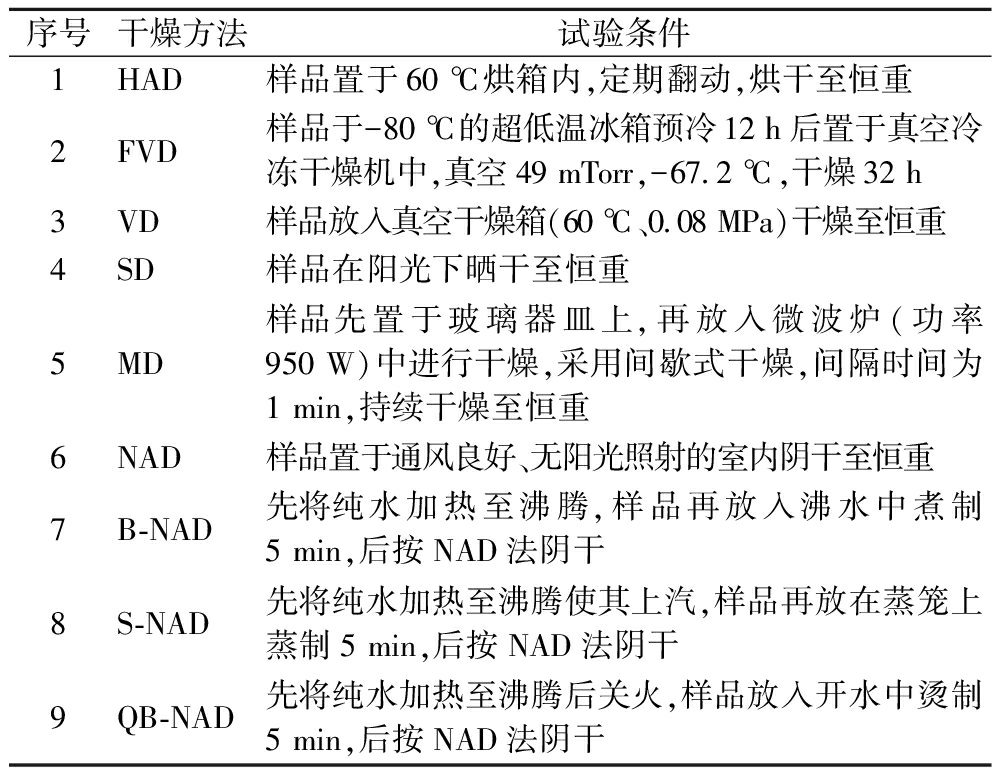 | 序号 | 干燥方法 | 试验条件 |
|---|---|---|
| 1 | HAD | 样品置于 60 ℃烘箱内,定期翻动,烘干至恒重 |
| 2 | FVD | 样品于-80 ℃的超低温冰箱预冷 12 h 后置于真空冷冻干燥机中,真空 49 mTorr,-67.2 ℃,干燥 32 h |
| 3 | VD | 样品放入真空干燥箱(60 ℃、0.08 MPa)干燥至恒重 |
| 4 | SD | 样品在阳光下晒干至恒重 |
| 5 | MD | 样品先置于玻璃器皿上,再放入微波炉(功率 950 W)中进行干燥,采用间歇式干燥,间隔时间为 1 min,持续干燥至恒重 |
| 6 | NAD | 样品置于通风良好、无阳光照射的室内阴干至恒重 |
| 7 | B-NAD | 先将纯水加热至沸腾,样品再放入沸水中煮制 5 min,后按 NAD 法阴干 |
| 8 | S-NAD | 先将纯水加热至沸腾使其上汽,样品再放在蒸笼上蒸制 5 min,后按 NAD 法阴干 |
| 9 | QB-NAD | 先将纯水加热至沸腾后关火,样品放入开水中烫制 5 min,后按 NAD 法阴干 |